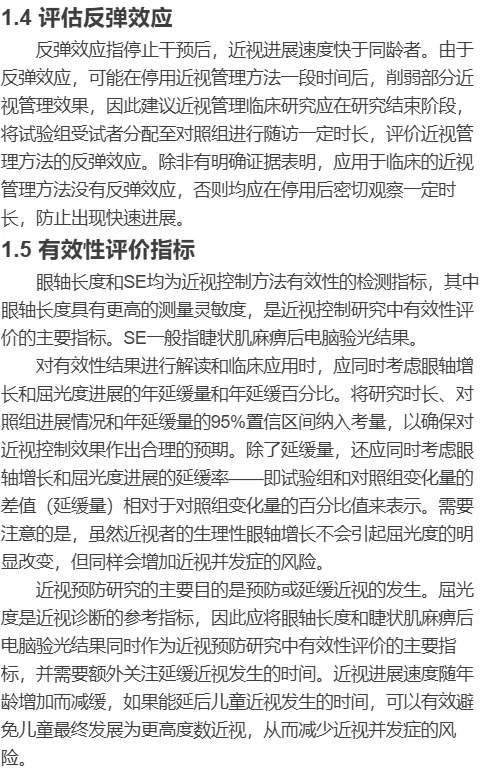 1.4 评估反弹效应

反弹效应指停止干预后，近视进展速度快于同龄者。由于反弹效应，可能在停用近视管理方法一段时间后，削弱部分近视管理效果，因此建议近视管理临床研究应在研究结束阶段，将试验组受试者分配至对照组进行随访一定时长，评价近视管理方法的反弹效应。除非有明确证据表明，应用于临床的近视管理方法没有反弹效应，否则均应在停用后密切观察一定时长，防止出现快速进展。

1.5 有效性评价指标

眼轴长度和SE均为近视控制方法有效性的检测指标，其中眼轴长度具有更高的测量灵敏度，是近视控制研究中有效性评价的主要指标。SE一般指睫状肌麻痹后电脑验光结果。

对有效性结果进行解读和临床应用时，应同时考虑眼轴增长和屈光度进展的年延缓量和年延缓百分比。将研究时长、对照组进展情况和年延缓量的95%置信区间纳入考量，以确保对近视控制效果作出合理的预期。除了延缓量，还应同时考虑眼轴增长和屈光度进展的延缓率——即试验组和对照组变化量的差值（延缓量）相对于对照组变化量的百分比值来表示。需要注意的是，虽然近视者的生理性眼轴增长不会引起屈光度的明显改变，但同样会增加近视并发症的风险。

近视预防研究的主要目的是预防或延缓近视的发生。屈光度是近视诊断的参考指标，因此应将眼轴长度和睫状肌麻痹后电脑验光结果同时作为近视预防研究中有效性评价的主要指标，并需要额外关注延缓近视发生的时间。近视进展速度随年龄增加而减缓，如果能延后儿童近视发生的时间，可以有效避免儿童最终发展为更高度数近视，从而减少近视并发症的风险。